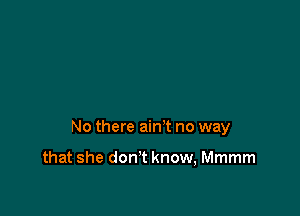 No there ain’t no way

that she don’t know, Mmmm